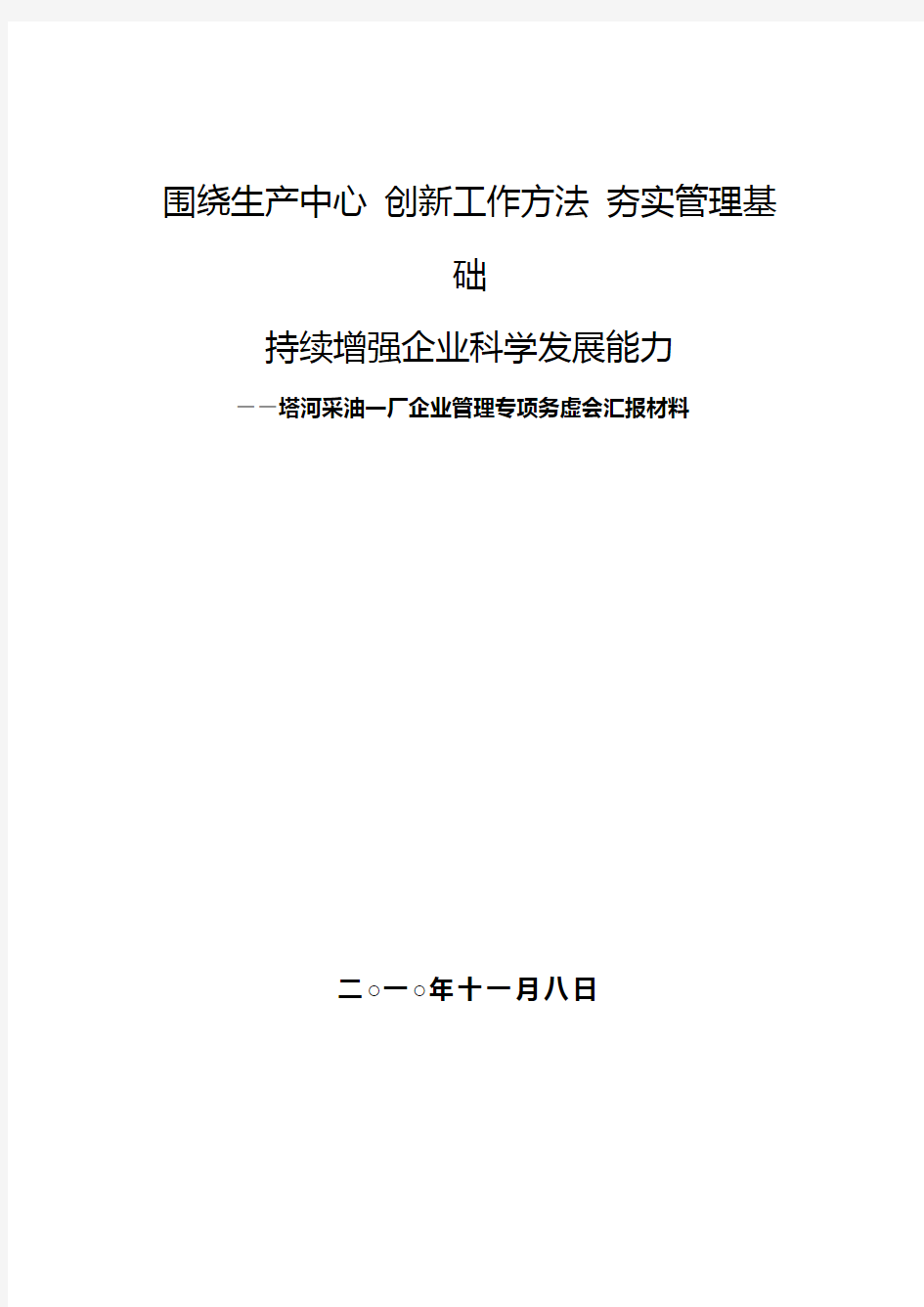 围绕生产中心 创新工作方法 夯实管理基础

持续增强企业科学发展能力

——塔河采油一厂企业管理专项务虚会汇报材料

二○一○年十一月八日